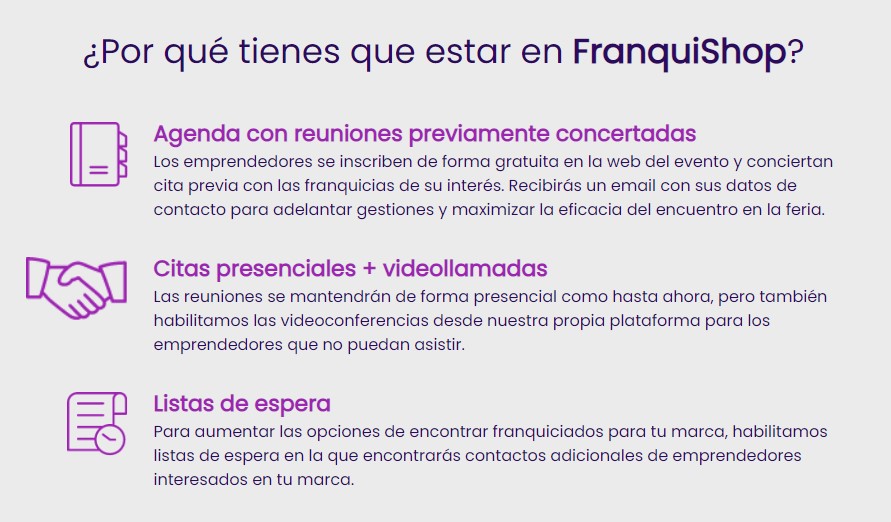 ¿Por qué tienes que estar en FranquiShop?

Agenda con reuniones previamente concertadas

Los emprendedores se inscriben de forma gratuita en la web del evento y conciertan cita previa con las franquicias de su interés. Recibirás un email con sus datos de contacto para adelantar gestiones y maximizar la eficacia del encuentro en la feria.

Citas presenciales + videollamadas

Las reuniones se mantendrán de forma presencial como hasta ahora, pero también habilitamos las videoconferencias desde nuestra propia plataforma para los emprendedores que no puedan asistir.

Listas de espera

Para aumentar las opciones de encontrar franquiciados para tu marca, habilitamos listas de espera en la que encontrarás contactos adicionales de emprendedores interesados en tu marca.